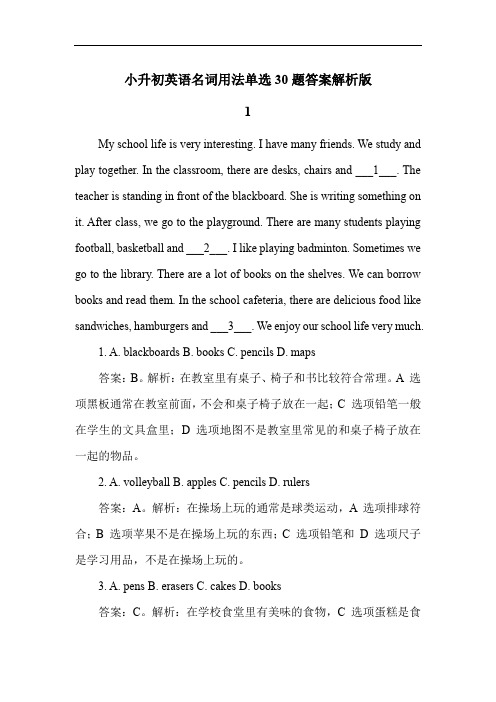 小升初英语名词用法单选 30 题答案解析版

1

My school life is very interesting. I have many friends. We study and play together. In the classroom, there are desks, chairs and ___1___. The teacher is standing in front of the blackboard. She is writing something on it. After class, we go to the playground. There are many students playing football, basketball and ___2___. I like playing badminton. Sometimes we go to the library. There are a lot of books on the shelves. We can borrow books and read them. In the school cafeteria, there are delicious food like sandwiches, hamburgers and ___3___. We enjoy our school life very much.

1. A. blackboards B. books C. pencils D. maps

答案：B。解析：在教室里有桌子、椅子和书比较符合常理。A 选项黑板通常在教室前面，不会和桌子椅子放在一起；C 选项铅笔一般在学生的文具盒里；D 选项地图不是教室里常见的和桌子椅子放在一起的物品。

2. A. volleyball B. apples C. pencils D. rulers

答案：A。解析：在操场上玩的通常是球类运动，A 选项排球符合；B 选项苹果不是在操场上玩的东西；C 选项铅笔和 D 选项尺子是学习用品，不是在操场上玩的。

3. A. pens B. erasers C. cakes D. books

答案：C。解析：在学校食堂里有美味的食物，C 选项蛋糕是食